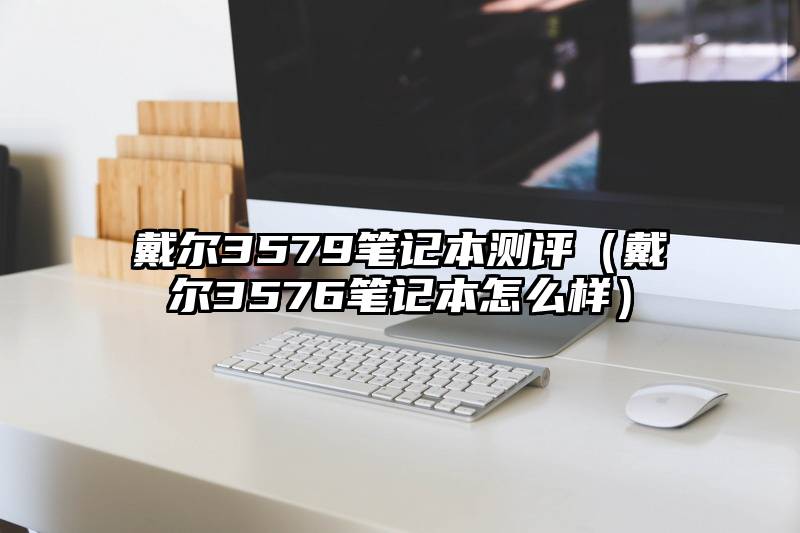 戴尔3579笔记本测评（戴尔3576笔记本怎么样）